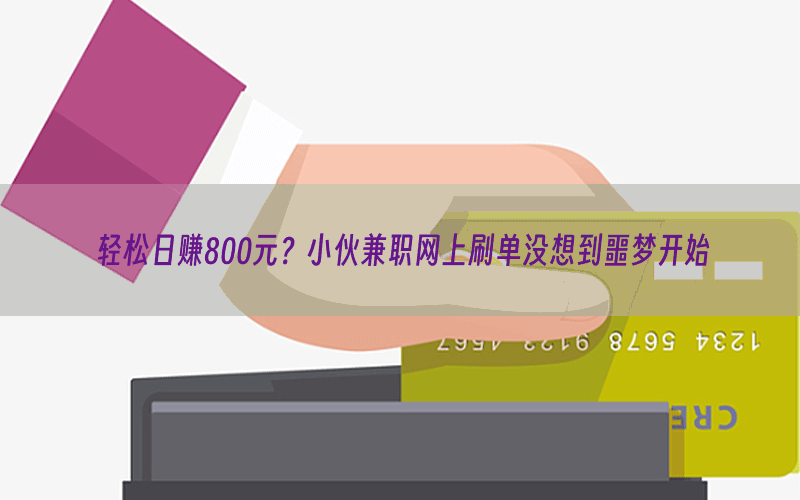 轻松日赚800元？小伙兼职网上刷单没想到噩梦开始

1234 5678 9123 4567

CRE